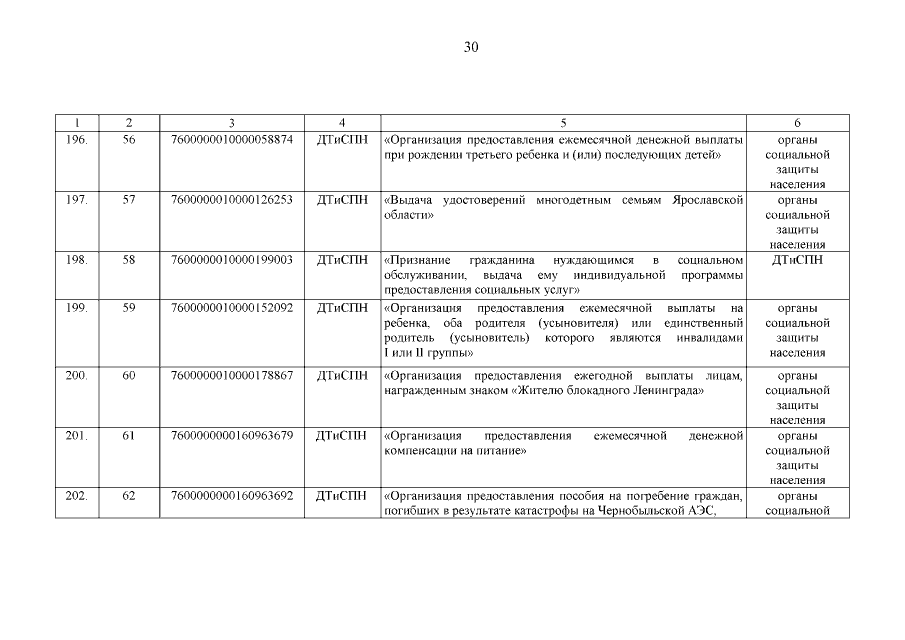 30

| 1 | 2 | 3 | 4 | 5 | 6 |
|---|---|---|---|---|---|
| 196. | 56 | 7600000010000058874 | ДТиСПН | «Организация предоставления ежемесячной денежной выплаты при рождении третьего ребенка и (или) последующих детей» | органы социальной защиты населения |
| 197. | 57 | 7600000010000126253 | ДТиСПН | «Выдача удостоверений многодетным семьям Ярославской области» | органы социальной защиты населения |
| 198. | 58 | 7600000010000199003 | ДТиСПН | «Признание гражданина нуждающимся в социальном обслуживании, выдача ему индивидуальной программы предоставления социальных услуг» | ДТиСПН |
| 199. | 59 | 7600000010000152092 | ДТиСПН | «Организация предоставления ежемесячной выплаты на ребенка, оба родителя (усыновителя) или единственный родитель (усыновитель) которого являются инвалидами I или II группы» | органы социальной защиты населения |
| 200. | 60 | 7600000010000178867 | ДТиСПН | «Организация предоставления ежегодной выплаты лицам, награжденным знаком «Жителю блокадного Ленинграда» | органы социальной защиты населения |
| 201. | 61 | 7600000000160963679 | ДТиСПН | «Организация предоставления ежемесячной денежной компенсации на питание» | органы социальной защиты населения |
| 202. | 62 | 7600000000160963692 | ДТиСПН | «Организация предоставления пособия на погребение граждан, погибших в результате катастрофы на Чернобыльской АЭС, | органы социальной |